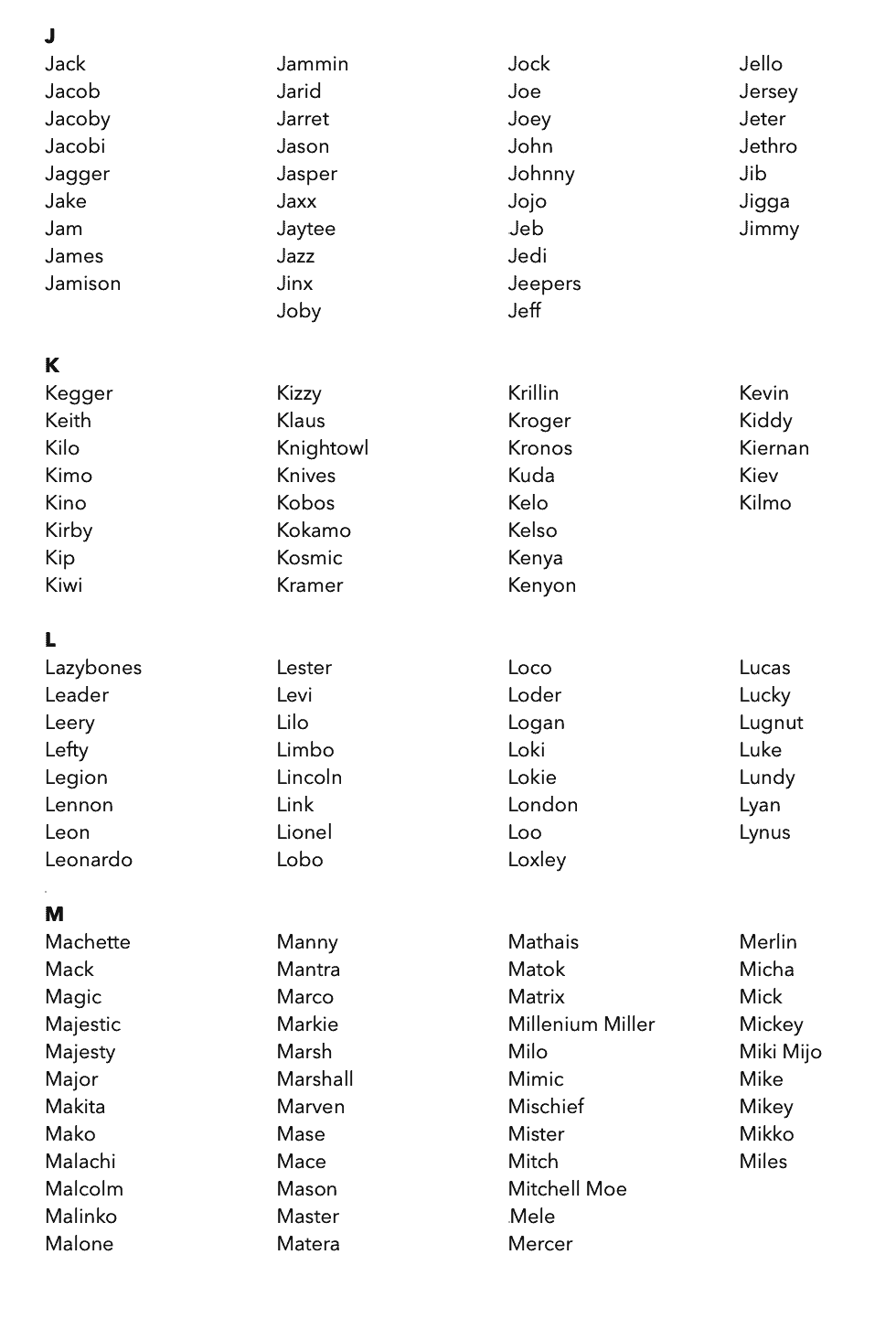 J

Jack
Jacob
Jacoby
Jacobi
Jagger
Jake
Jam
James
Jamison

Jammin
Jarid
Jarret
Jason
Jasper
Jaxx
Jaytee
Jazz
Jinx
Joby

Jock
Joe
Joey
John
Johnny
Jojo
Jeb
Jedi
Jeepers
Jeff

Jello
Jersey
Jeter
Jethro
Jib
Jigga
Jimmy

K

Kegger
Keith
Kilo
Kimo
Kino
Kirby
Kip
Kiwi

Kizzy
Klaus
Knightowl
Knives
Kobos
Kokamo
Kosmic
Kramer

Krillin
Kroger
Kronos
Kuda
Kelo
Kelso
Kenya
Kenyon

Kevin
Kiddy
Kiernan
Kiev
Kilmo

L

Lazybones
Leader
Leery
Lefty
Legion
Lennon
Leon
Leonardo

Lester
Levi
Lilo
Limbo
Lincoln
Link
Lionel
Lobo

Loco
Loder
Logan
Loki
Lokie
London
Loo
Loxley

Lucas
Lucky
Lugnut
Luke
Lundy
Lyan
Lynus

M

Machette
Mack
Magic
Majestic
Majesty
Major
Makita
Mako
Malachi
Malcolm
Malinko
Malone

Manny
Mantra
Marco
Markie
Marsh
Marshall
Marven
Mase
Mace
Mason
Master
Matera

Mathais
Matok
Matrix
Millenium Miller
Milo
Mimic
Mischief
Mister
Mitch
Mitchell Moe
Mele
Mercer

Merlin
Micha
Mick
Mickey
Miki Mijo
Mike
Mikey
Mikko
Miles